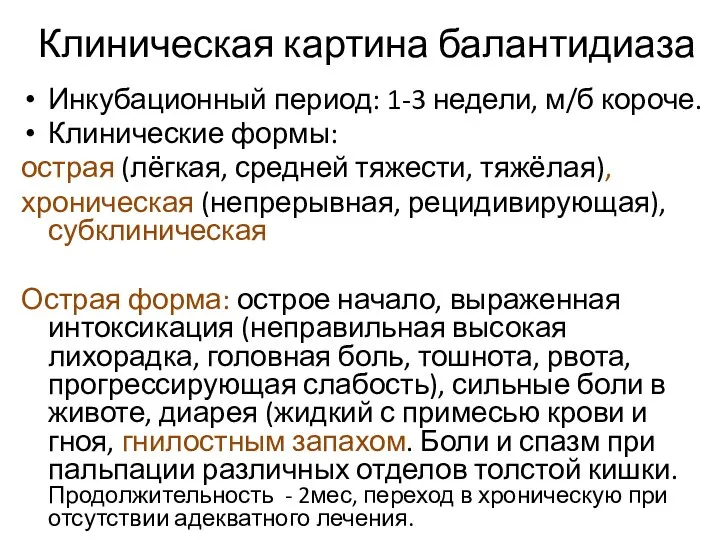 Клиническая картина балантидиаза

• Инкубационный период: 1-3 недели, м/б короче.
• Клинические формы:
острая (лёгкая, средней тяжести, тяжёлая), хроническая (непрерывная, рецидивирующая), субклиническая

Острая форма: острое начало, выраженная интоксикация (неправильная высокая лихорадка, головная боль, тошнота, рвота, прогрессирующая слабость), сильные боли в животе, диарея (жидкий с примесью крови и гноя, гнилостным запахом. Боли и спазм при пальпации различных отделов толстой кишки. Продолжительность - 2мес, переход в хроническую при отсутствии адекватного лечения.